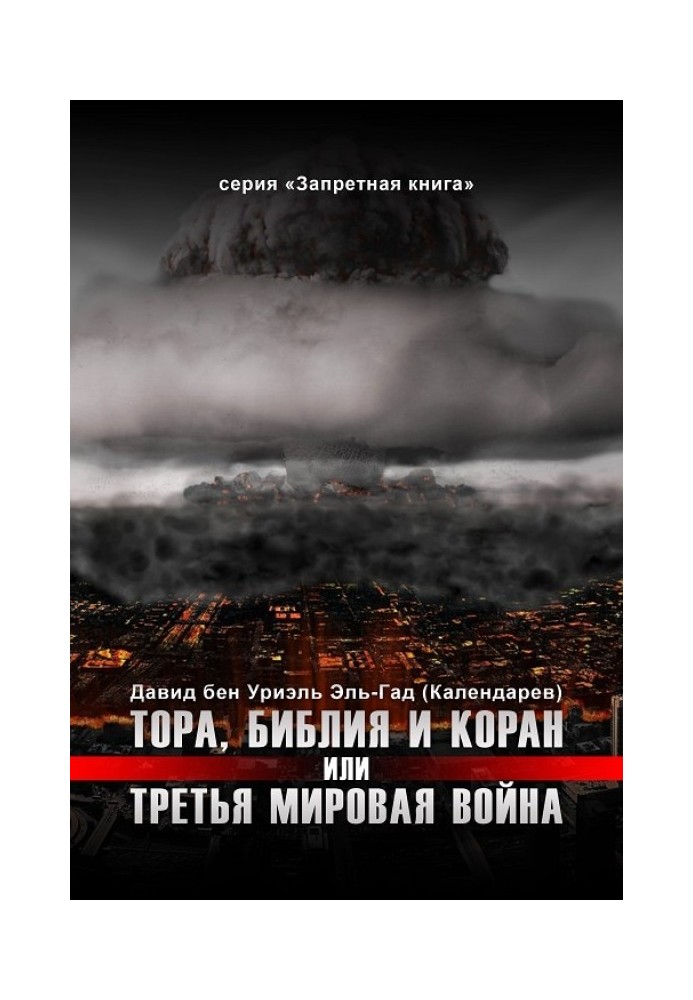 серия «Запретная книга»

Давид бен Уриэль Эль-Гад (Календарев)

ТОРА, БИБЛИЯ И КОРАН
ИЛИ
ТРЕТЬЯ МИРОВАЯ ВОЙНА